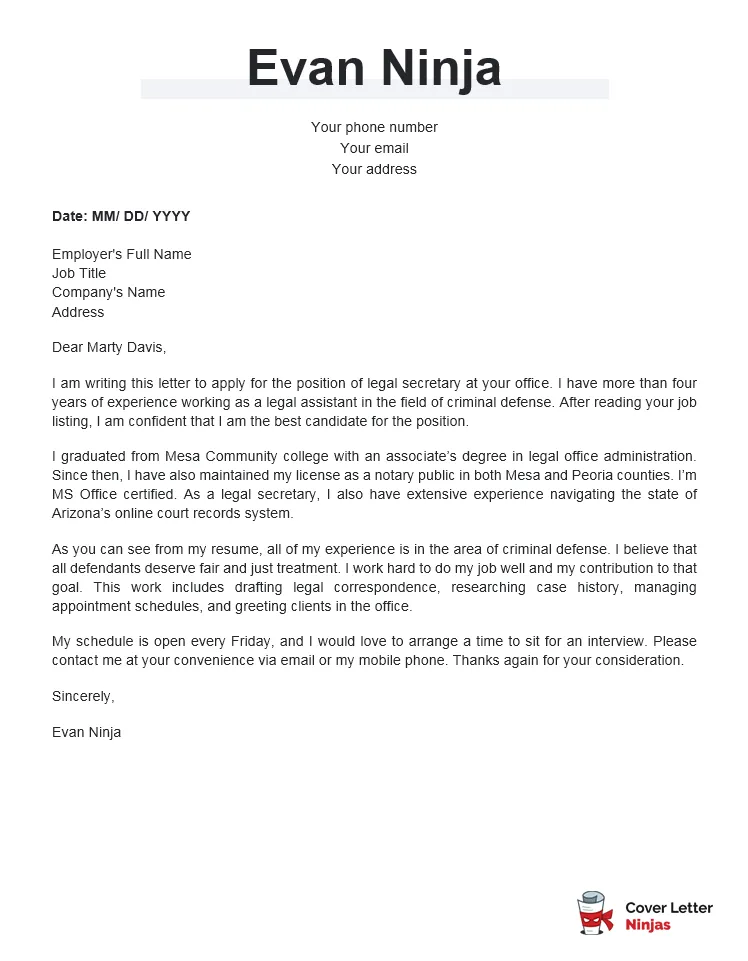 Evan Ninja

Your phone number
Your email
Your address

Date: MM/ DD/ YYYY

Employer's Full Name
Job Title
Company's Name
Address

Dear Marty Davis,

I am writing this letter to apply for the position of legal secretary at your office. I have more than four years of experience working as a legal assistant in the field of criminal defense. After reading your job listing, I am confident that I am the best candidate for the position.

I graduated from Mesa Community college with an associate's degree in legal office administration. Since then, I have also maintained my license as a notary public in both Mesa and Peoria counties. I'm MS Office certified. As a legal secretary, I also have extensive experience navigating the state of Arizona's online court records system.

As you can see from my resume, all of my experience is in the area of criminal defense. I believe that all defendants deserve fair and just treatment. I work hard to do my job well and my contribution to that goal. This work includes drafting legal correspondence, researching case history, managing appointment schedules, and greeting clients in the office.

My schedule is open every Friday, and I would love to arrange a time to sit for an interview. Please contact me at your convenience via email or my mobile phone. Thanks again for your consideration.

Sincerely,

Evan Ninja

Cover Letter
Ninjas